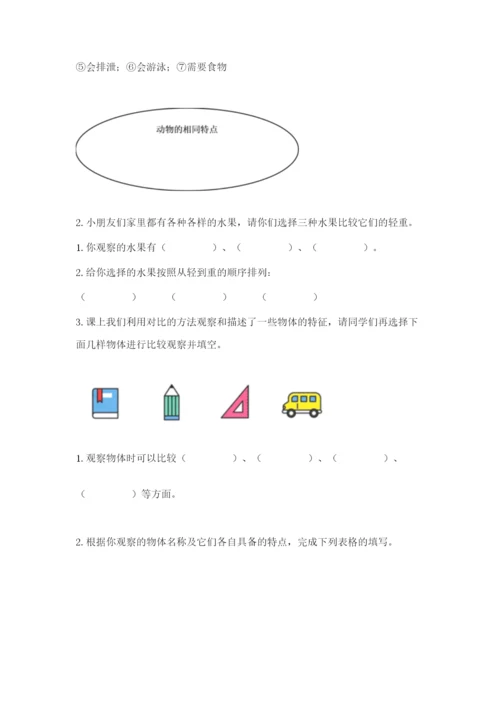 ⑤会排泄；⑥会游泳；⑦需要食物

动物的相同特点

2. 小朋友们家里都有各种各样的水果，请你们选择三种水果比较它们的轻重。

1. 你观察的水果有（　　　　）、（　　　　）、（　　　　）。

2. 给你选择的水果按照从轻到重的顺序排列：

（　　　　）　（　　　　）　（　　　　）

3. 课上我们利用对比的方法观察和描述了一些物体的特征，请同学们再选择下面几样物体进行比较观察并填空。

1. 观察物体时可以比较（　　　　）、（　　　　）、（　　　　）、

（　　　　）等方面。

2. 根据你观察的物体名称及它们各自具备的特点，完成下列表格的填写。